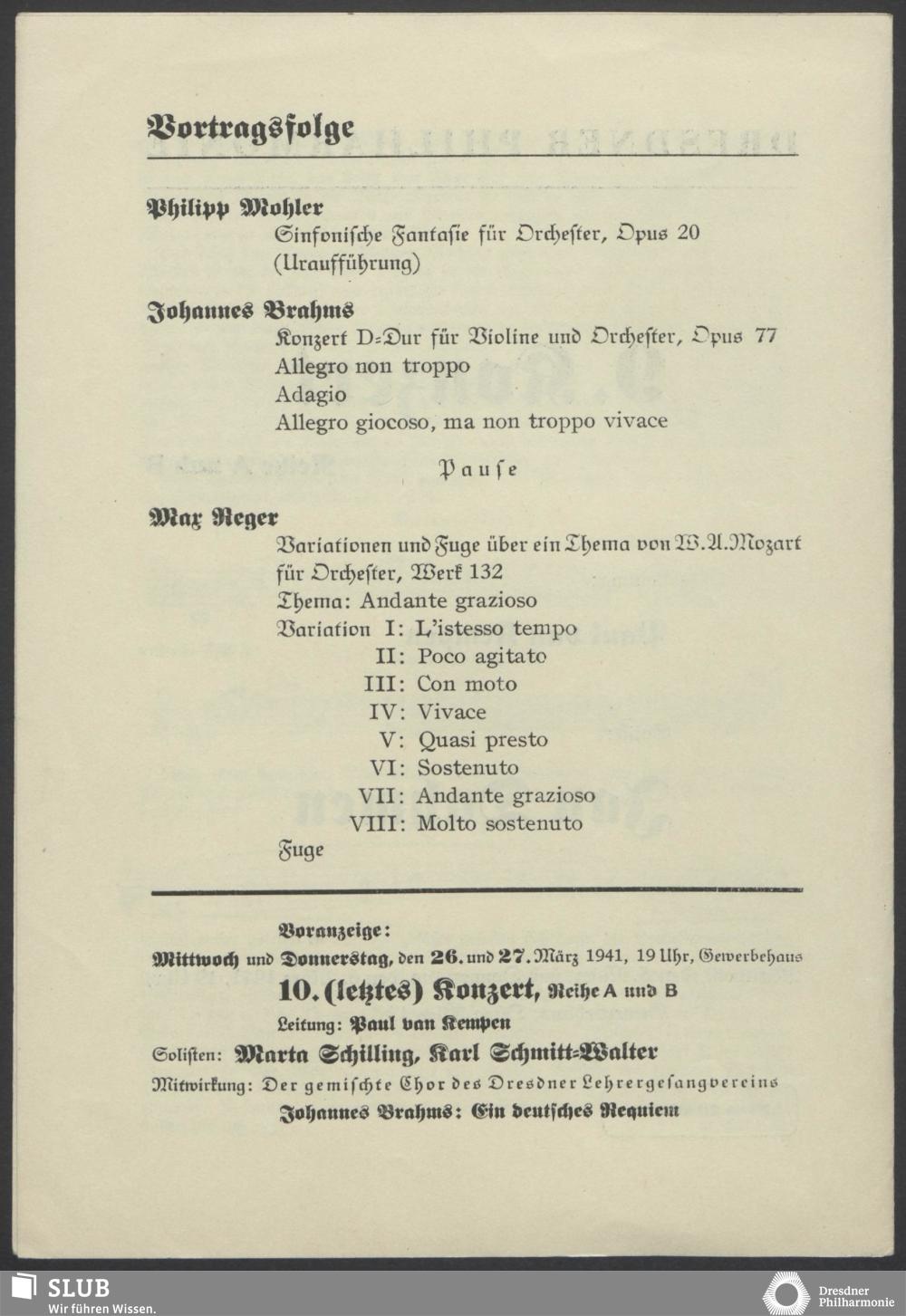 Vortragsfolge

Philipp Mohler
Sinfonische Fantasie für Orchester, Opus 20
(Uraufführung)

Johannes Brahms
Konzert D-Dur für Violine und Orchester, Opus 77
Allegro non troppo
Adagio
Allegro giocoso, ma non troppo vivace

Pause

Max Reger
Variationen und Fuge über ein Thema von W. A. Mozart für Orchester, Werk 132
Thema: Andante grazioso
Variation I: L'istesso tempo
II: Poco agitato
III: Con moto
IV: Vivace
V: Quasi presto
VI: Sostenuto
VII: Andante grazioso
VIII: Molto sostenuto
Fuge

Voranzeige:
Mittwoch und Donnerstag, den 26. und 27. März 1941, 19 Uhr, Gewerbehaus
10. (letztes) Konzert, Reihe A und B
Leitung: Paul van Kempen
Solisten: Marta Schilling, Karl Schmitt-Walter
Mitwirkung: Der gemischte Chor des Dresdner Lehrergesangvereins
Johannes Brahms: Ein deutsches Requiem

SLUB
Wir führen Wissen.

Dresdner Philharmonie